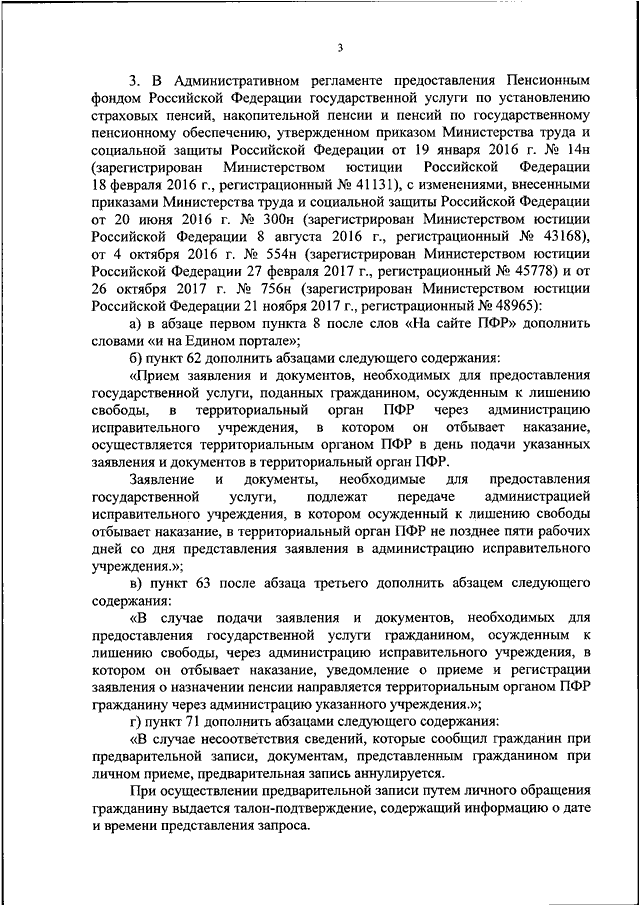 3

3. В Административном регламенте предоставления Пенсионным фондом Российской Федерации государственной услуги по установлению страховых пенсий, накопительной пенсии и пенсий по государственному пенсионному обеспечению, утвержденном приказом Министерства труда и социальной защиты Российской Федерации от 19 января 2016 г. № 14н (зарегистрирован Министерством юстиции Российской Федерации 18 февраля 2016 г., регистрационный № 41131), с изменениями, внесенными приказами Министерства труда и социальной защиты Российской Федерации от 20 июня 2016 г. № 300н (зарегистрирован Министерством юстиции Российской Федерации 8 августа 2016 г., регистрационный № 43168), от 4 октября 2016 г. № 554н (зарегистрирован Министерством юстиции Российской Федерации 27 февраля 2017 г., регистрационный № 45778) и от 26 октября 2017 г. № 756н (зарегистрирован Министерством юстиции Российской Федерации 21 ноября 2017 г., регистрационный № 48965):

а) в абзаце первом пункта 8 после слов «На сайте ПФР» дополнить словами «и на Едином портале»;

б) пункт 62 дополнить абзацами следующего содержания:

«Прием заявления и документов, необходимых для предоставления государственной услуги, поданных гражданином, осужденным к лишению свободы, в территориальный орган ПФР через администрацию исправительного учреждения, в котором он отбывает наказание, осуществляется территориальным органом ПФР в день подачи указанных заявления и документов в территориальный орган ПФР.

Заявление и документы, необходимые для предоставления государственной услуги, подлежат передаче администрацией исправительного учреждения, в котором осужденный к лишению свободы отбывает наказание, в территориальный орган ПФР не позднее пяти рабочих дней со дня представления заявления в администрацию исправительного учреждения.»;

в) пункт 63 после абзаца третьего дополнить абзацем следующего содержания:

«В случае подачи заявления и документов, необходимых для предоставления государственной услуги гражданином, осужденным к лишению свободы, через администрацию исправительного учреждения, в котором он отбывает наказание, уведомление о приеме и регистрации заявления о назначении пенсии направляется территориальным органом ПФР гражданину через администрацию указанного учреждения.»;

г) пункт 71 дополнить абзацами следующего содержания:

«В случае несоответствия сведений, которые сообщил гражданин при предварительной записи, документам, представленным гражданином при личном приеме, предварительная запись аннулируется.

При осуществлении предварительной записи путем личного обращения гражданину выдается талон-подтверждение, содержащий информацию о дате и времени представления запроса.